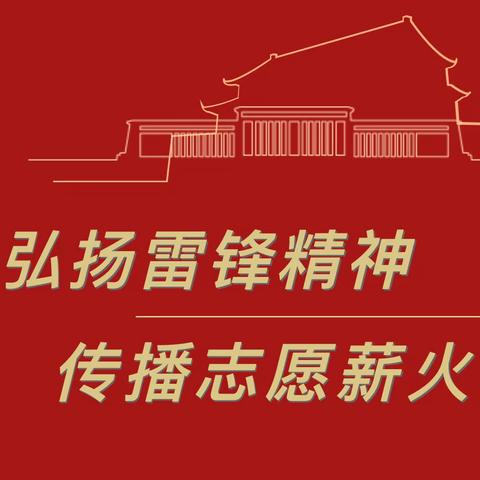 弘扬雷锋精神

传播志愿薪火